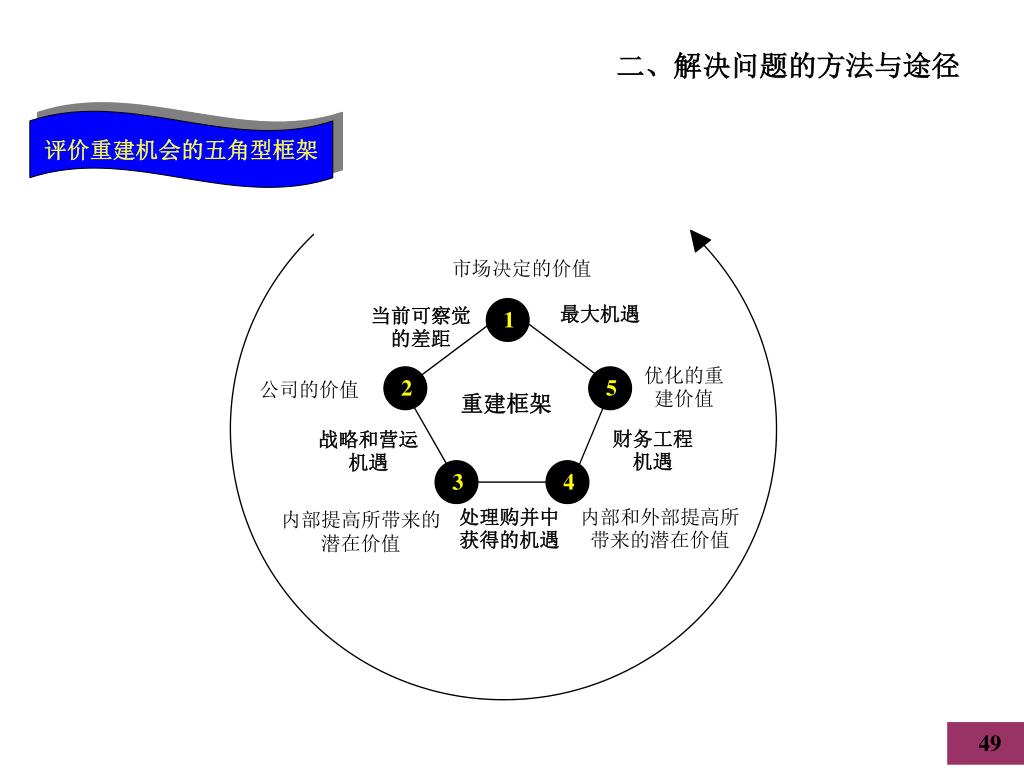 二、解决问题的方法与途径

评价重建机会的五角型框架

市场决定的价值

当前可察觉的差距

1

最大机遇

公司的价值

2

重建框架

5

优化的重建价值

战略和营运机遇

财务工程机遇

3

4

内部提高所带来的潜在价值

处理购并中获得的机遇

内部和外部提高所带来的潜在价值

49